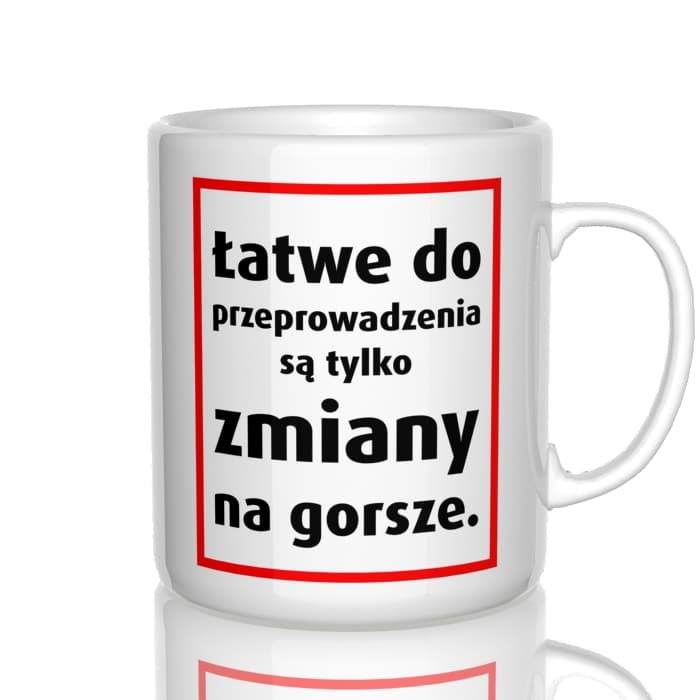 łatwe do przeprowadzenia są tylko zmiany na gorsze.